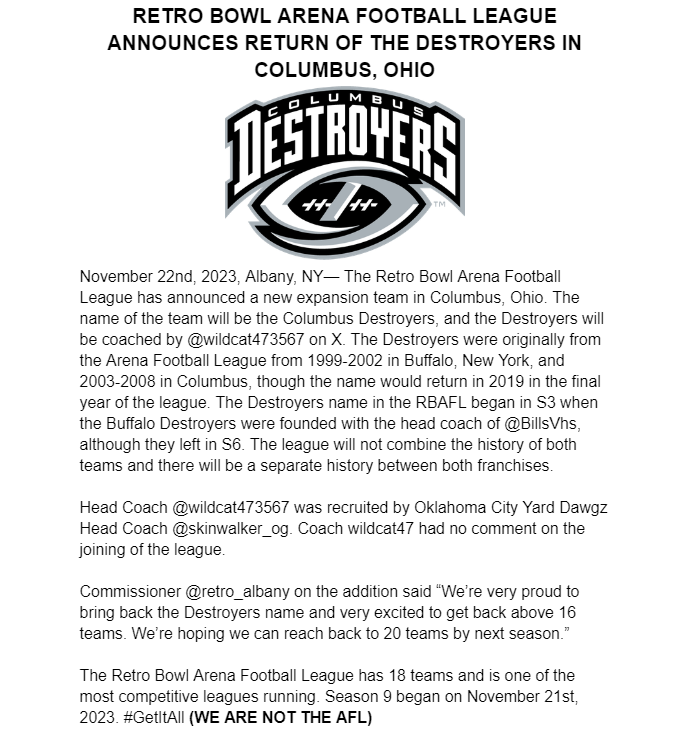 RETRO BOWL ARENA FOOTBALL LEAGUE ANNOUNCES RETURN OF THE DESTROYERS IN COLUMBUS, OHIO

COLUMBUS
DESTROYERS
TM

November 22nd, 2023, Albany, NY— The Retro Bowl Arena Football League has announced a new expansion team in Columbus, Ohio. The name of the team will be the Columbus Destroyers, and the Destroyers will be coached by @wildcat473567 on X. The Destroyers were originally from the Arena Football League from 1999-2002 in Buffalo, New York, and 2003-2008 in Columbus, though the name would return in 2019 in the final year of the league. The Destroyers name in the RBAFL began in S3 when the Buffalo Destroyers were founded with the head coach of @BillsVhs, although they left in S6. The league will not combine the history of both teams and there will be a separate history between both franchises.

Head Coach @wildcat473567 was recruited by Oklahoma City Yard Dawgz Head Coach @skinwalker_og. Coach wildcat47 had no comment on the joining of the league.

Commissioner @retro_albany on the addition said “We’re very proud to bring back the Destroyers name and very excited to get back above 16 teams. We’re hoping we can reach back to 20 teams by next season.”

The Retro Bowl Arena Football League has 18 teams and is one of the most competitive leagues running. Season 9 began on November 21st, 2023. #GetItAll (WE ARE NOT THE AFL)